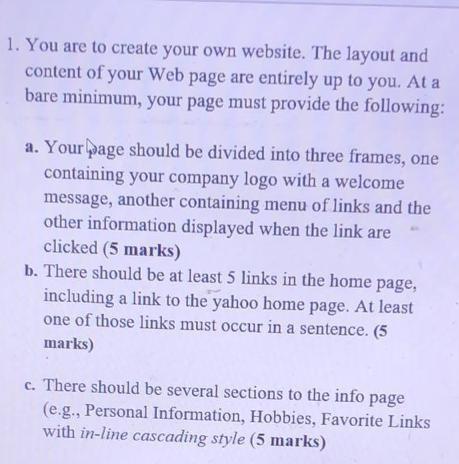 1. You are to create your own website. The layout and content of your Web page are entirely up to you. At a bare minimum, your page must provide the following:

a. Your page should be divided into three frames, one containing your company logo with a welcome message, another containing menu of links and the other information displayed when the link are clicked (5 marks)

b. There should be at least 5 links in the home page, including a link to the yahoo home page. At least one of those links must occur in a sentence. (5 marks)

c. There should be several sections to the info page (e.g., Personal Information, Hobbies, Favorite Links with in-line cascading style (5 marks)